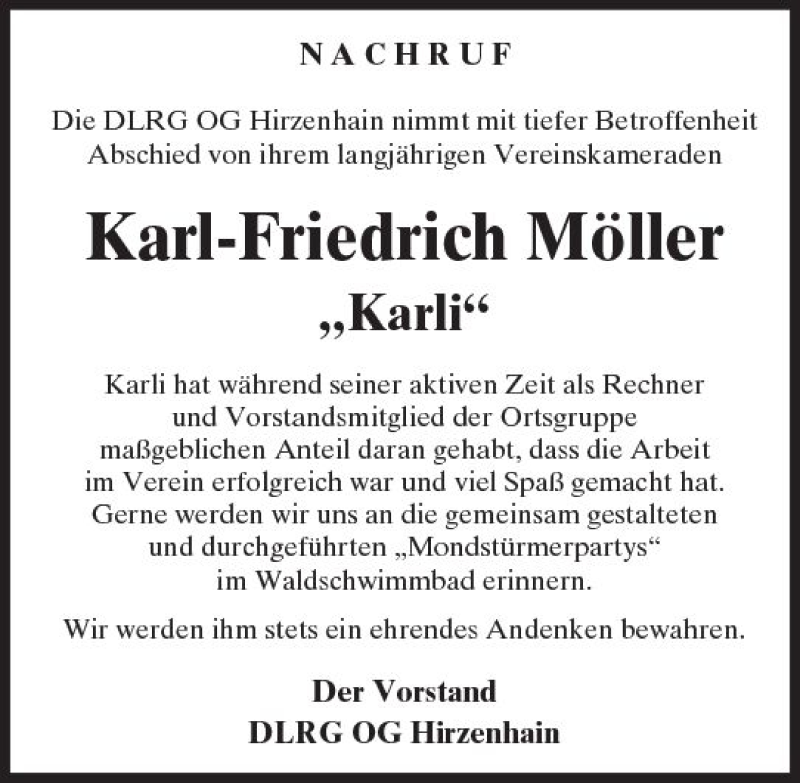 NACHRUF

Die DLRG OG Hirzenhain nimmt mit tiefer Betroffenheit Abschied von ihrem langjährigen Vereinskameraden

Karl-Friedrich Möller

„Karli“

Karli hat während seiner aktiven Zeit als Rechner und Vorstandsmitglied der Ortsgruppe maßgeblichen Anteil daran gehabt, dass die Arbeit im Verein erfolgreich war und viel Spaß gemacht hat. Gerne werden wir uns an die gemeinsam gestalteten und durchgeführten „Mondstürmerpartys“ im Waldschwimmbad erinnern.

Wir werden ihm stets ein ehrendes Andenken bewahren.

Der Vorstand
DLRG OG Hirzenhain